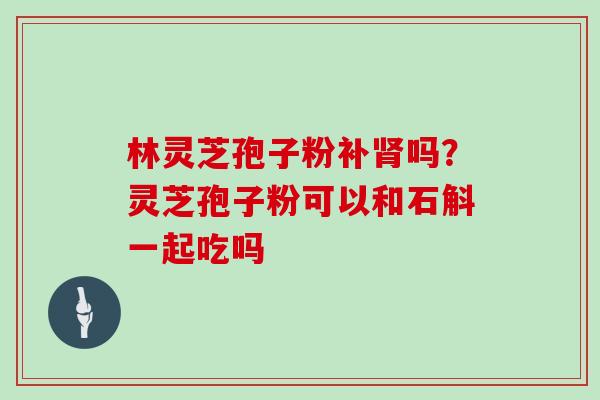 林灵芝孢子粉补肾吗?灵芝孢子粉可以和石斛一起吃吗